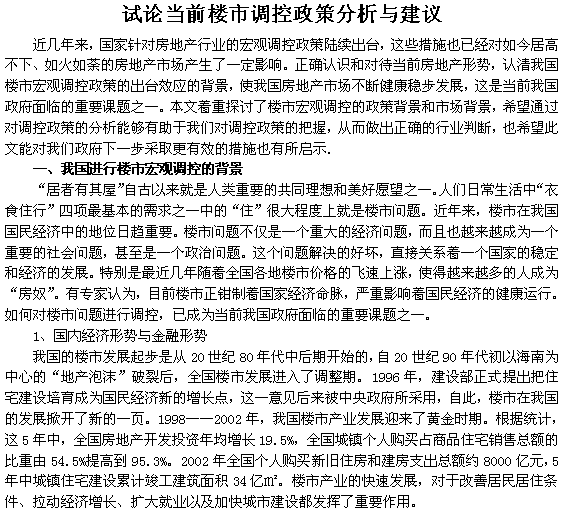 试论当前楼市调控政策分析与建议

近几年来，国家针对房地产行业的宏观调控政策陆续出台，这些措施也已经对如今居高不下、如火如荼的房地产市场产生了一定影响。正确认识和对待当前房地产形势，认清我国楼市宏观调控政策的出台效应的背景，使我国房地产市场不断健康稳步发展，这是当前我国政府面临的重要课题之一。本文着重探讨了楼市宏观调控的政策背景和市场背景，希望通过对调控政策的分析能够有助于我们对调控政策的把握，从而做出正确的行业判断，也希望此文能对我们政府下一步采取更有效的措施也有所启示.

一、我国进行楼市宏观调控的背景

“居者有其屋”自古以来就是人类重要的共同理想和美好愿望之一。人们日常生活中“衣食住行”四项最基本的需求之一中的“住”很大程度上就是楼市问题。近年来，楼市在我国国民经济中的地位日趋重要。楼市问题不仅是一个重大的经济问题，而且也越来越成为一个重要的社会问题，甚至是一个政治问题。这个问题解决的好坏，直接关系着一个国家的稳定和经济的发展。特别是最近几年随着全国各地楼市价格的飞速上涨，使得越来越多的人成为“房奴”。有专家认为，目前楼市正钳制着国家经济命脉，严重影响着国民经济的健康运行。如何对楼市问题进行调控，已成为当前我国政府面临的重要课题之一。

1、国内经济形势与金融形势

我国的楼市发展起步是从 20 世纪 80 年代中后期开始的，自 20 世纪 90 年代初以海南为中心的“地产泡沫”破裂后，全国楼市发展进入了调整期。1996 年，建设部正式提出把住宅建设培育成为国民经济新的增长点，这一意见后来被中央政府所采用，自此，楼市在我国的发展掀开了新的一页。1998——2002 年，我国楼市产业发展迎来了黄金时期。根据统计，这 5 年中，全国房地产开发投资年均增长 19.5%，全国城镇个人购买占商品住宅销售总额的比重由 54.5%提高到 95.3%。2002 年全国个人购买新旧住房和建房支出总额约 8000 亿元，5 年中城镇住宅建设累计竣工建筑面积 34 亿$m^2$。楼市产业的快速发展，对于改善居民居住条件、拉动经济增长、扩大就业以及加快城市建设都发挥了重要作用。